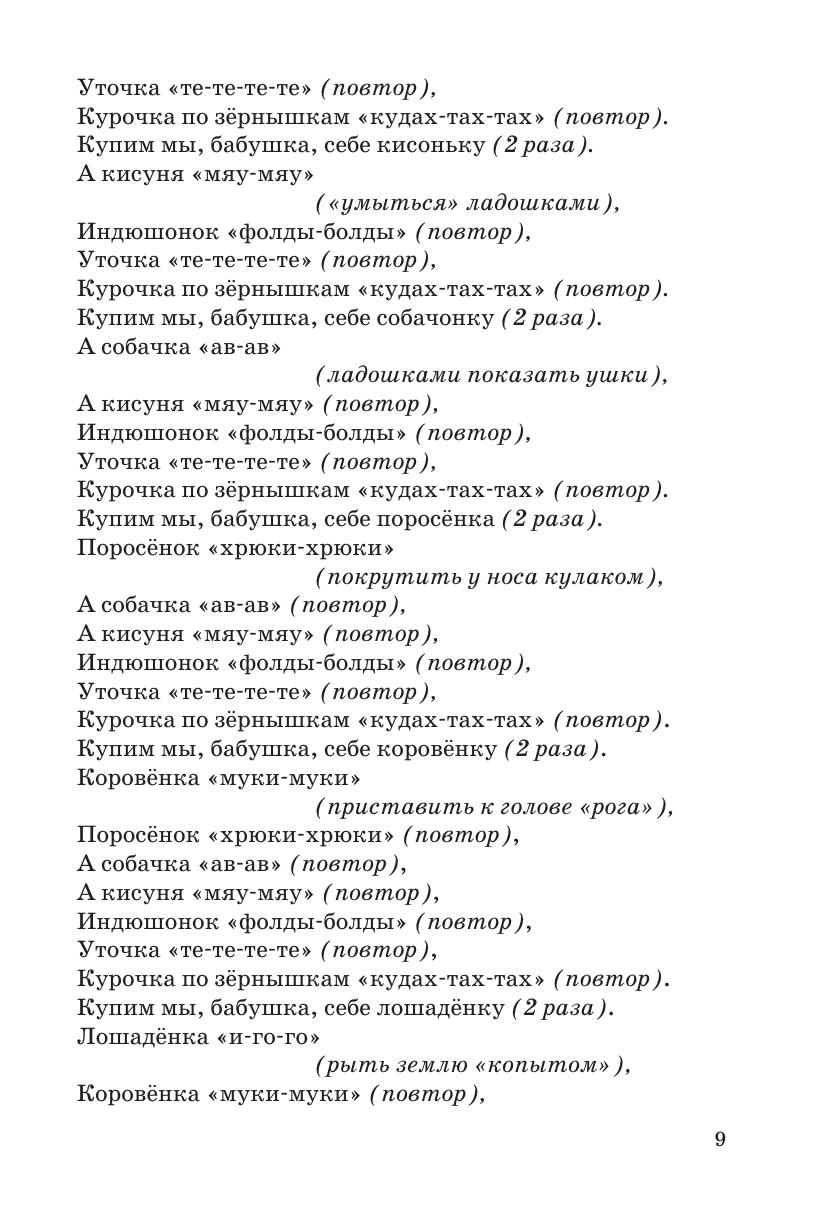 Уточка «те-те-те-те» (повтор),
Курочка по зёрнышкам «кудах-тах-тах» (повтор).
Купим мы, бабушка, себе кисоньку (2 раза).
А кисуня «мяу-мяу»
(«умыться» ладошками),
Индюшонок «фолды-болды» (повтор),
Уточка «те-те-те-те» (повтор),
Курочка по зёрнышкам «кудах-тах-тах» (повтор).
Купим мы, бабушка, себе собачонку (2 раза).
А собачка «ав-ав»
(ладошками показать ушки),
А кисуня «мяу-мяу» (повтор),
Индюшонок «фолды-болды» (повтор),
Уточка «те-те-те-те» (повтор),
Курочка по зёрнышкам «кудах-тах-тах» (повтор).
Купим мы, бабушка, себе поросёнка (2 раза).
Поросёнок «хрюки-хрюки»
(покрутить у носа кулаком),
А собачка «ав-ав» (повтор),
А кисуня «мяу-мяу» (повтор),
Индюшонок «фолды-болды» (повтор),
Уточка «те-те-те-те» (повтор),
Курочка по зёрнышкам «кудах-тах-тах» (повтор).
Купим мы, бабушка, себе коровёнку (2 раза).
Коровёнка «муки-муки»
(приставить к голове «рога»),
Поросёнок «хрюки-хрюки» (повтор),
А собачка «ав-ав» (повтор),
А кисуня «мяу-мяу» (повтор),
Индюшонок «фолды-болды» (повтор),
Уточка «те-те-те-те» (повтор),
Курочка по зёрнышкам «кудах-тах-тах» (повтор).
Купим мы, бабушка, себе лошадёнку (2 раза).
Лошадёнка «и-го-го»
(рыть землю «копытом»),
Коровёнка «муки-муки» (повтор),

9